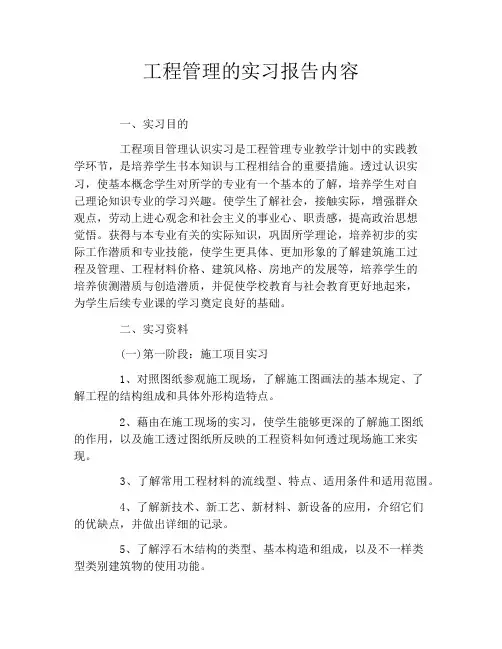 工程管理的实习报告内容

一、实习目的

工程项目管理认识实习是工程管理专业教学计划中的实践教学环节，是培养学生书本知识与工程相结合的重要措施。透过认识实习，使基本概念学生对所学的专业有一个基本的了解，培养学生对自己理论知识专业的学习兴趣。使学生了解社会，接触实际，增强群众观点，劳动上进心观念和社会主义的事业心、职责感，提高政治思想觉悟。获得与本专业有关的实际知识，巩固所学理论，培养初步的实际工作潜质和专业技能，使学生更具体、更加形象的了解建筑施工过程及管理、工程材料价格、建筑风格、房地产的发展等，培养学生的培养侦测潜质与创造潜质，并促使学校教育与社会教育更好地起来，为学生后续专业课的学习奠定良好的基础。

二、实习资料

(一)第一阶段：施工项目实习

1、对照图纸参观施工现场，了解施工图画法的基本规定、了解工程的结构组成和具体外形构造特点。

2、藉由在施工现场的实习，使学生能够更深的了解施工图纸的作用，以及施工透过图纸所反映的工程资料如何透过现场施工来实现。

3、了解常用工程材料的流线型、特点、适用条件和适用范围。

4、了解新技术、新工艺、新材料、新设备的应用，介绍它们的优缺点，并做出详细的记录。

5、了解浮石木结构的类型、基本构造和组成，以及不一样类型类别建筑物的使用功能。